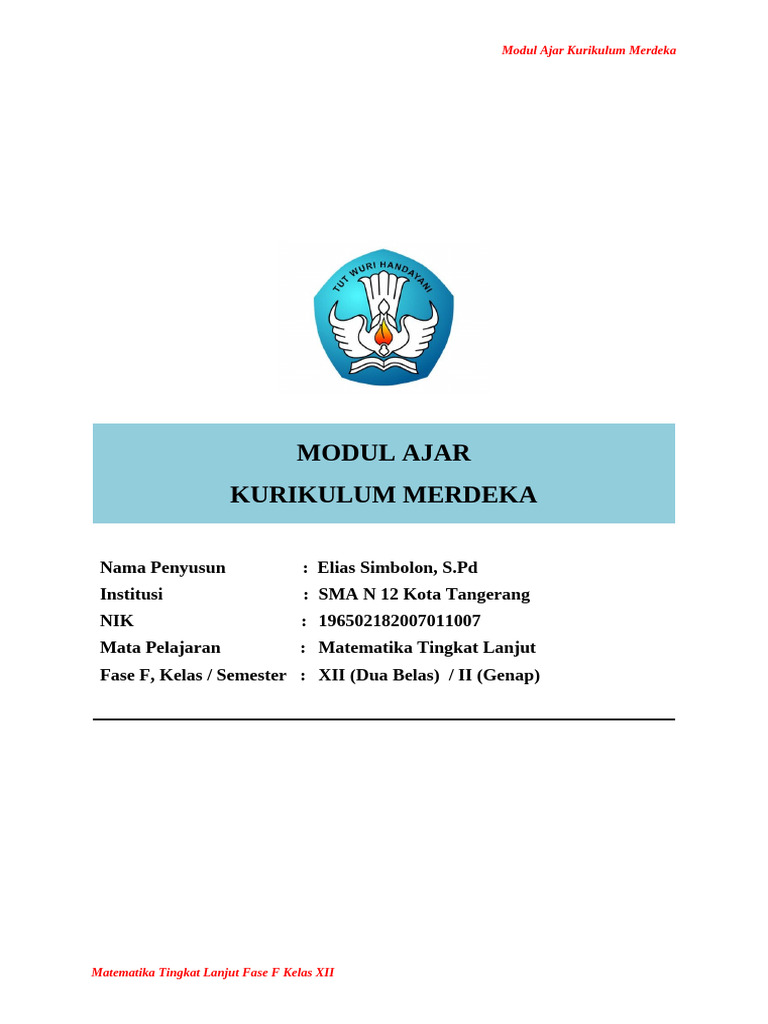 Modul Ajar Kurikulum Merdeka

TUT WURI HANDAYANI

MODUL AJAR
KURIKULUM MERDEKA

Nama Penyusun : Elias Simbolon, S.Pd
Institusi : SMA N 12 Kota Tangerang
NIK : 196502182007011007
Mata Pelajaran : Matematika Tingkat Lanjut
Fase F, Kelas / Semester : XII (Dua Belas) / II (Genap)

Matematika Tingkat Lanjut Fase F Kelas XII